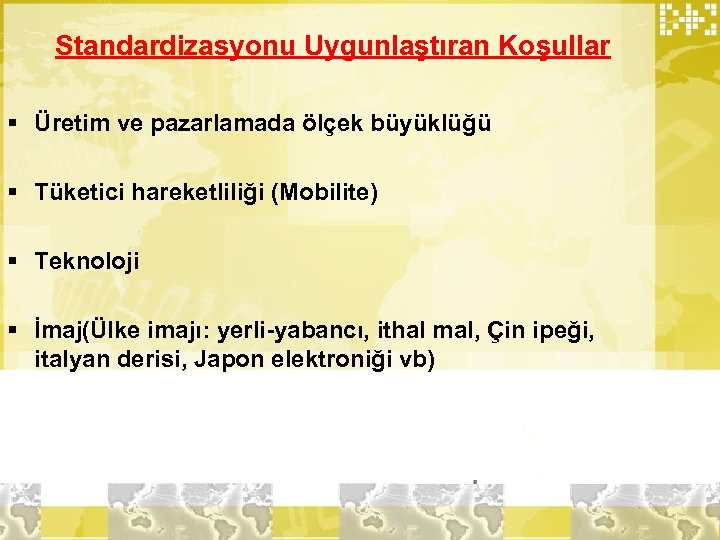 Standardizasyonu Uygunlaştıran Koşullar

▪ Üretim ve pazarlamada ölçek büyüklüğü

▪ Tüketici hareketliliği (Mobilite)

▪ Teknoloji

▪ İmaj(Ülke imajı: yerli-yabancı, ithal mal, Çin ipeği, italyan derisi, Japon elektroniği vb)